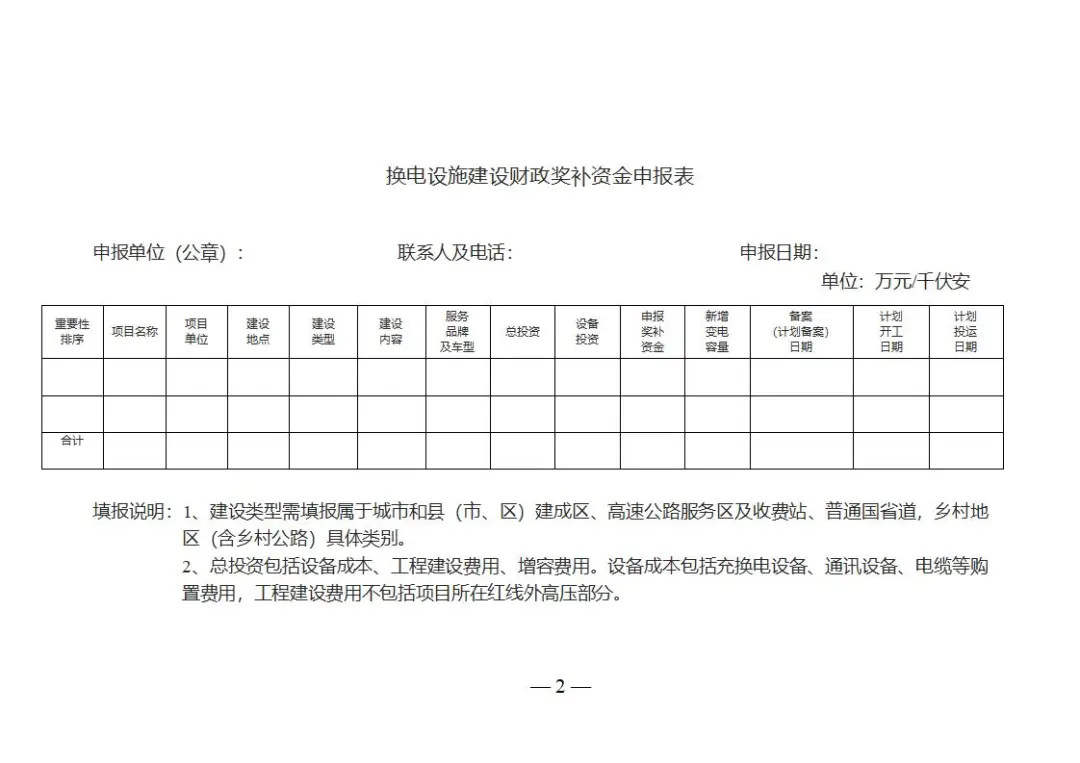 换电设施建设财政奖补资金申报表

申报单位（公章）：　联系人及电话：　申报日期：

单位：万元/千伏安

| 重要性排序 | 项目名称 | 项目单位 | 建设地点 | 建设类型 | 建设内容 | 服务品牌及车型 | 总投资 | 设备投资 | 申报奖补资金 | 新增变电容量 | 备案（计划备案）日期 | 计划开工日期 | 计划投运日期 |
|---|---|---|---|---|---|---|---|---|---|---|---|---|---|
| | | | | | | | | | | | | | |
| | | | | | | | | | | | | | |
| 合计 | | | | | | | | | | | | | |

填报说明：1、建设类型需填报属于城市和县（市、区）建成区、高速公路服务区及收费站、普通国省道，乡村地区（含乡村公路）具体类别。

2、总投资包括设备成本、工程建设费用、增容费用。设备成本包括充换电设备、通讯设备、电缆等购置费用，工程建设费用不包括项目所在红线外高压部分。

— 2 —